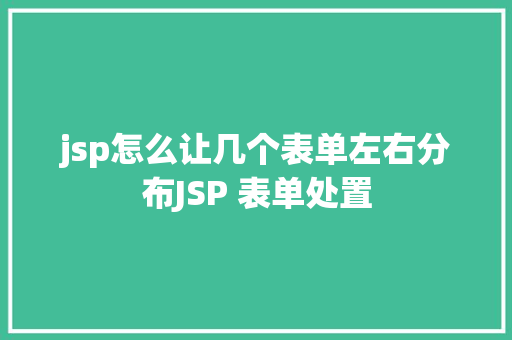 jsp怎么让几个表单左右分布JSP 表单处置